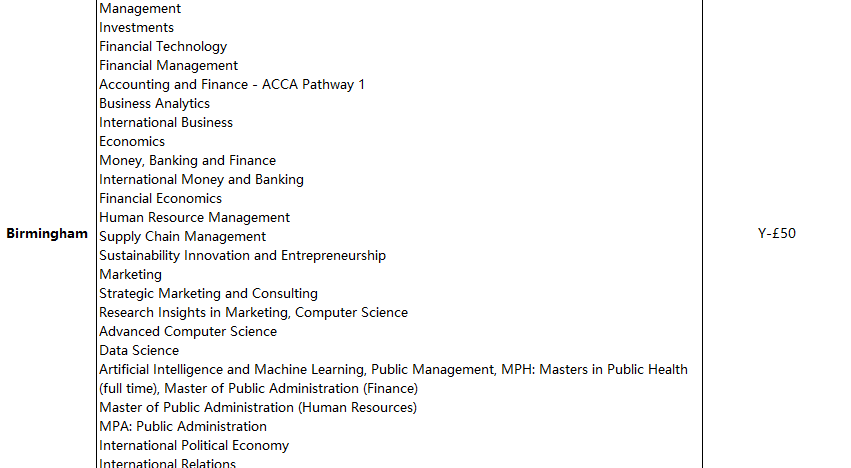 | Birmingham | Management<br>Investments<br>Financial Technology<br>Financial Management<br>Accounting and Finance - ACCA Pathway 1<br>Business Analytics<br>International Business<br>Economics<br>Money, Banking and Finance<br>International Money and Banking<br>Financial Economics<br>Human Resource Management<br>Supply Chain Management<br>Sustainability Innovation and Entrepreneurship<br>Marketing<br>Strategic Marketing and Consulting<br>Research Insights in Marketing, Computer Science<br>Advanced Computer Science<br>Data Science<br>Artificial Intelligence and Machine Learning, Public Management, MPH: Masters in Public Health (full time), Master of Public Administration (Finance)<br>Master of Public Administration (Human Resources)<br>MPA: Public Administration<br>International Political Economy<br>International Relations | Y-£50 |